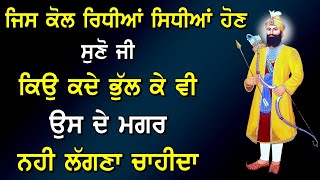 ਜਿਸ ਕੋਲ ਰਿਧੀਆਂ ਸਿਧੀਆਂ ਹੋਣ
ਸੁਣੋ ਜੀ
ਕਿਉ ਕਦੇ ਭੁੱਲ ਕੇ ਵੀ
ਉਸ ਦੇ ਮਗਰ
ਨਹੀ ਲੱਗਣਾ ਚਾਹੀਦਾ